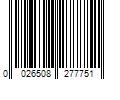 0 026508 277751